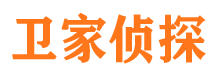 卫家侦探